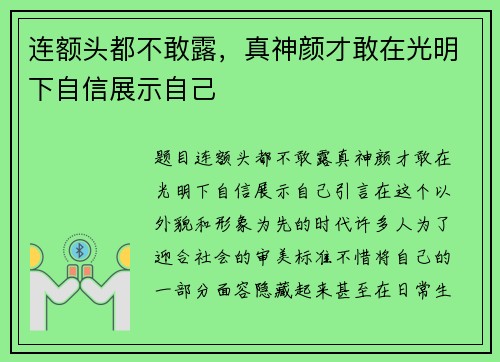 连额头都不敢露，真神颜才敢在光明下自信展示自己

题目连额头都不敢露真神颜才敢在光明下自信展示自己引言在这个以外貌和形象为先的时代许多人为了迎合社会的审美标准不惜将自己的一部分面容隐藏起来甚至在日常生